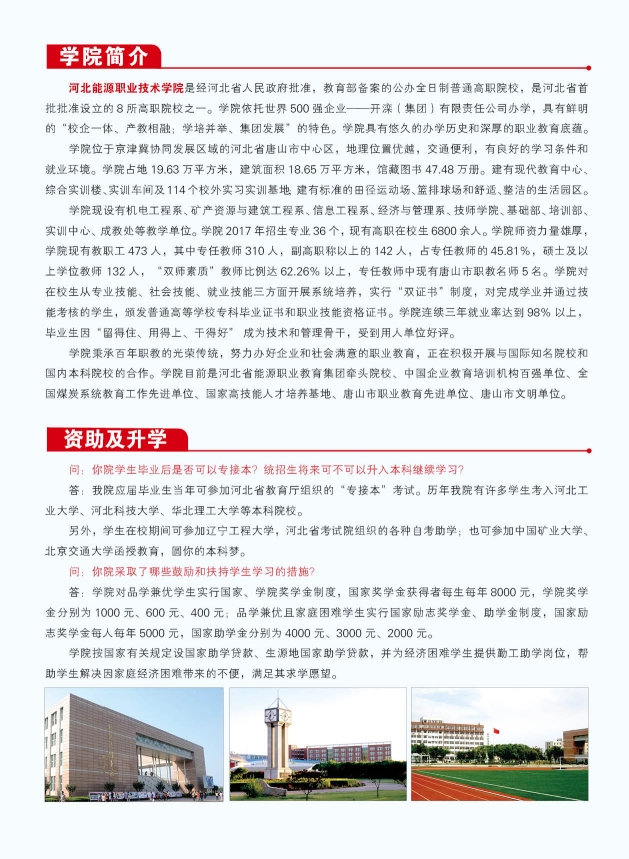 学院简介

河北能源职业技术学院是经河北省人民政府批准，教育部备案的公办全日制普通高职院校，是河北省首批批准设立的 8 所高职院校之一。学院依托世界 500 强企业——开滦（集团）有限责任公司办学，具有鲜明的“校企一体、产教相融；学培并举、集团发展”的特色。学院具有悠久的办学历史和深厚的职业教育底蕴。

学院位于京津冀协同发展区域的河北省唐山市中心区，地理位置优越，交通便利，有良好的学习条件和就业环境。学院占地 19.63 万平方米，建筑面积 18.65 万平方米，馆藏图书 47.48 万册。建有现代教育中心、综合实训楼、实训车间及 114 个校外实习实训基地，建有标准的田径运动场、篮排球场和舒适、整洁的生活园区。

学院现设有机电工程系、矿产资源与建筑工程系、信息工程系、经济与管理系、技师学院、基础部、培训部、实训中心、成教处等教学单位。学院 2017 年招生专业 36 个，现有高职在校生 6800 余人。学院师资力量雄厚，学院现有教职工 473 人，其中专任教师 310 人，副高职称以上的 142 人，占专任教师的 45.81%，硕士及以上学位教师 132 人，“双师素质”教师比例达 62.26% 以上，专任教师中现有唐山市职教名师 5 名。学院对在校生从专业技能、社会技能、就业技能三方面开展系统培养，实行“双证书”制度，对完成学业并通过技能考核的学生，颁发普通高等学校专科毕业证书和职业技能资格证书。学院连续三年就业率达到 98% 以上，毕业生因“留得住、用得上、干得好”成为技术和管理骨干，受到用人单位好评。

学院秉承百年职教的光荣传统，努力办好企业和社会满意的职业教育，正在积极开展与国际知名院校和国内本科院校的合作。学院目前是河北省能源职业教育集团牵头院校、中国企业教育培训机构百强单位、全国煤炭系统教育工作先进单位、国家高技能人才培养基地、唐山市职业教育先进单位、唐山市文明单位。

资助及升学

问：你院学生毕业后是否可以专接本？统招生将来可不可以升入本科继续学习？

答：我院应届毕业生当年可参加河北省教育厅组织的“专接本”考试。历年我院有许多学生考入河北工业大学、河北科技大学、华北理工大学等本科院校。

另外，学生在校期间可参加辽宁工程大学，河北省考试院组织的各种自考助学；也可参加中国矿业大学、北京交通大学函授教育，圆你的本科梦。

问：你院采取了哪些鼓励和扶持学生学习的措施？

答：学院对品学兼优学生实行国家、学院奖学金制度，国家奖学金获得者每生每年 8000 元，学院奖学金分别为 1000 元、600 元、400 元；品学兼优且家庭困难学生实行国家励志奖学金、助学金制度，国家励志奖学金每人每年 5000 元，国家助学金分别为 4000 元、3000 元、2000 元。

学院按国家有关规定设国家助学贷款、生源地国家助学贷款，并为经济困难学生提供勤工助学岗位，帮助学生解决因家庭经济困难带来的不便，满足其求学愿望。